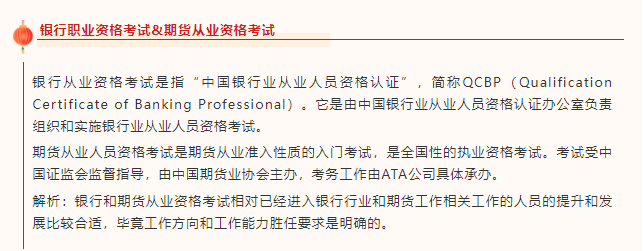 银行职业资格考试&期货从业资格考试

银行从业资格考试是指“中国银行业从业人员资格认证”，简称QCBP（Qualification Certificate of Banking Professional）。它是由中国银行业从业人员资格认证办公室负责组织和实施银行业从业人员资格考试。

期货从业人员资格考试是期货从业准入性质的入门考试，是全国性的执业资格考试。考试受中国证监会监督指导，由中国期货业协会主办，考务工作由ATA公司具体承办。

解析：银行和期货从业资格考试相对已经进入银行行业和期货工作相关工作的人员的提升和发展比较合适，毕竟工作方向和工作能力胜任要求是明确的。